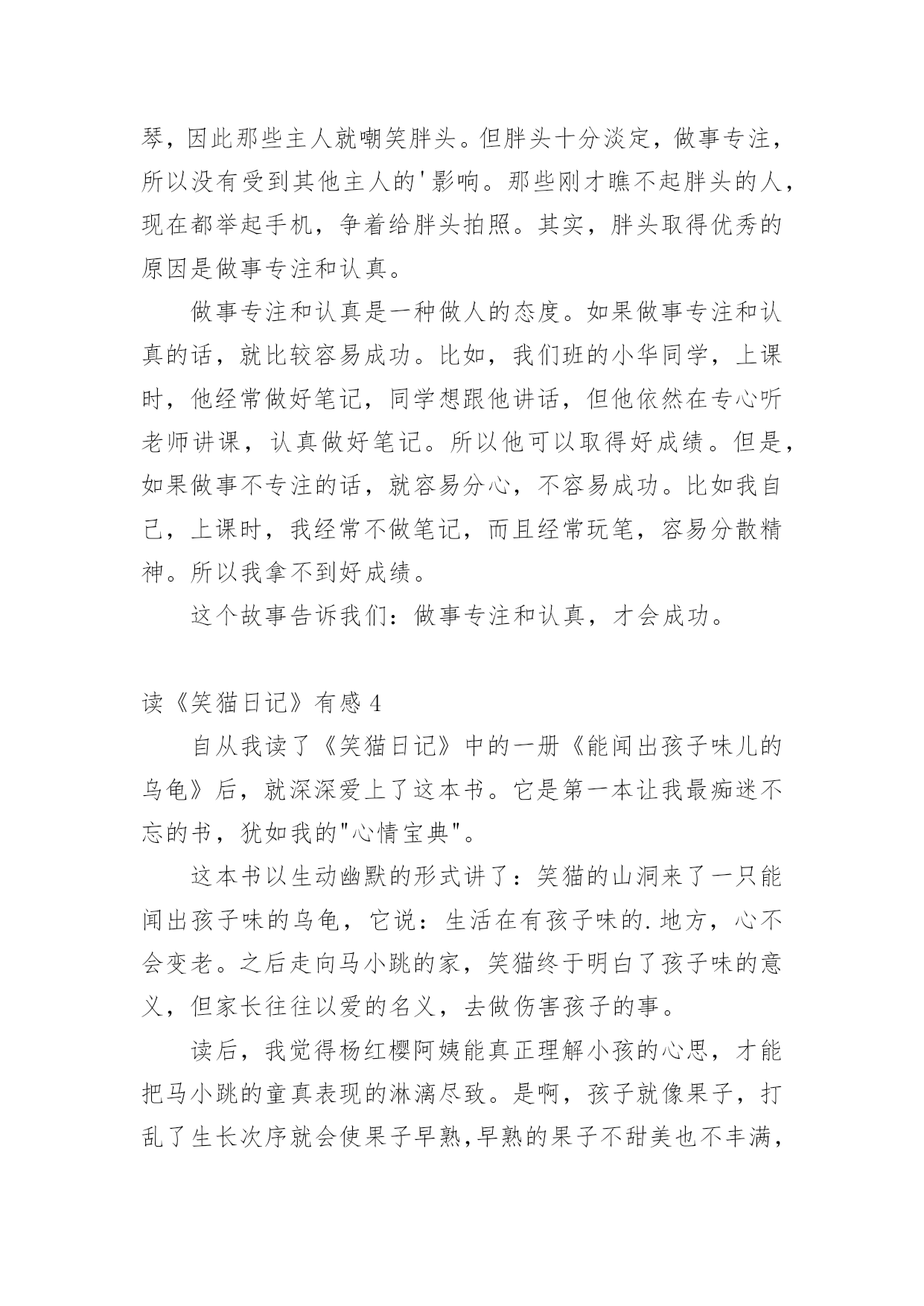 琴，因此那些主人就嘲笑胖头。但胖头十分淡定，做事专注，所以没有受到其他主人的'影响。那些刚才瞧不起胖头的人，现在都举起手机，争着给胖头拍照。其实，胖头取得优秀的原因是做事专注和认真。

做事专注和认真是一种做人的态度。如果做事专注和认真的话，就比较容易成功。比如，我们班的小华同学，上课时，他经常做好笔记，同学想跟他讲话，但他依然在专心听老师讲课，认真做好笔记。所以他可以取得好成绩。但是，如果做事不专注的话，就容易分心，不容易成功。比如我自己，上课时，我经常不做笔记，而且经常玩笔，容易分散精神。所以我拿不到好成绩。

这个故事告诉我们：做事专注和认真，才会成功。

读《笑猫日记》有感 4

自从我读了《笑猫日记》中的一册《能闻出孩子味儿的乌龟》后，就深深爱上了这本书。它是第一本让我最痴迷不忘的书，犹如我的"心情宝典"。

这本书以生动幽默的形式讲了：笑猫的山洞来了一只能闻出孩子味的乌龟，它说：生活在有孩子味的.地方，心不会变老。之后走向马小跳的家，笑猫终于明白了孩子味的意义，但家长往往以爱的名义，去做伤害孩子的事。

读后，我觉得杨红樱阿姨能真正理解小孩的心思，才能把马小跳的童真表现的淋漓尽致。是啊，孩子就像果子，打乱了生长次序就会使果子早熟,早熟的果子不甜美也不丰满，